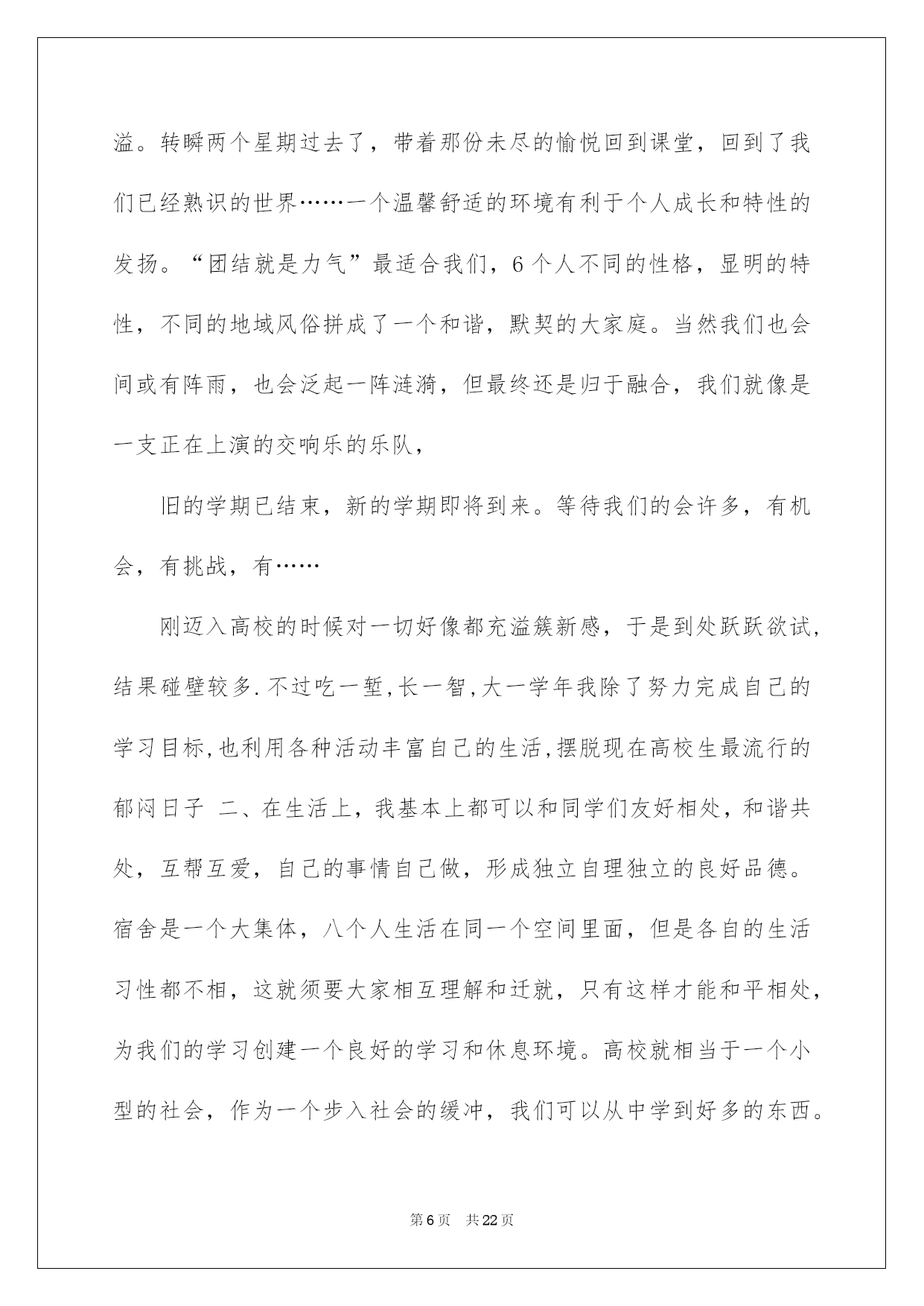 溢。转瞬两个星期过去了，带着那份未尽的愉悦回到课堂，回到了我们已经熟识的世界……一个温馨舒适的环境有利于个人成长和特性的发扬。“团结就是力气”最适合我们，6个人不同的性格，显明的特性，不同的地域风俗拼成了一个和谐，默契的大家庭。当然我们也会间或有阵雨，也会泛起一阵涟漪，但最终还是归于融合，我们就像是一支正在上演的交响乐的乐队，

旧的学期已结束，新的学期即将到来。等待我们的会许多，有机会，有挑战，有……

刚迈入高校的时候对一切好像都充溢簇新感，于是到处跃跃欲试，结果碰壁较多.不过吃一堑,长一智,大一学年我除了努力完成自己的学习目标,也利用各种活动丰富自己的生活,摆脱现在高校生最流行的郁闷日子 二、在生活上，我基本上都可以和同学们友好相处，和谐共处，互帮互爱，自己的事情自己做，形成独立自理独立的良好品德。宿舍是一个大集体，八个人生活在同一个空间里面，但是各自的生活习性都不相，这就须要大家相互理解和迁就，只有这样才能和平相处，为我们的学习创建一个良好的学习和休息环境。高校就相当于一个小型的社会，作为一个步入社会的缓冲，我们可以从中学到好多的东西。

第6页 共22页